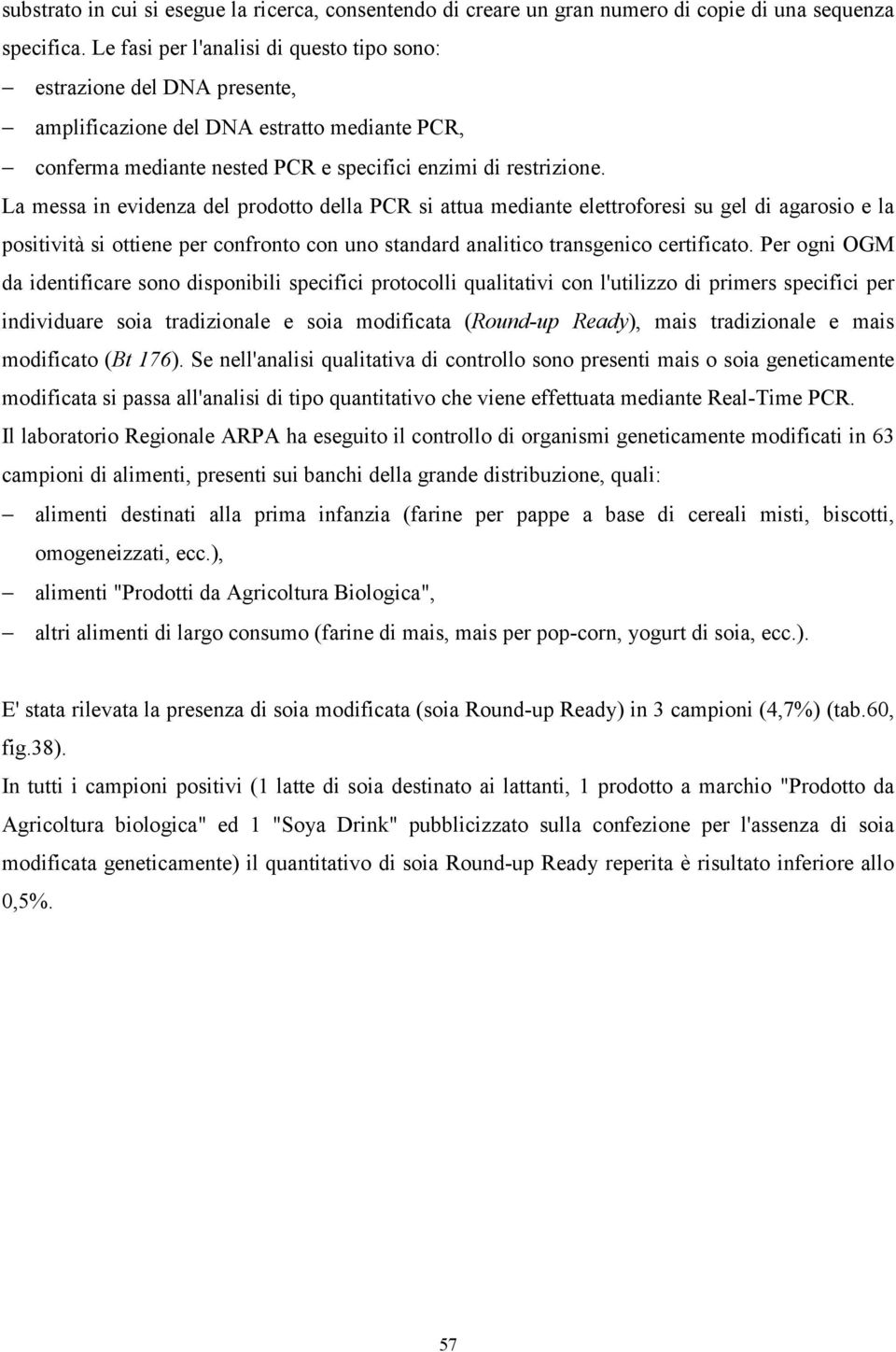 substrato in cui si esegue la ricerca, consentendo di creare un gran numero di copie di una sequenza specifica. Le fasi per l'analisi di questo tipo sono:

– estrazione del DNA presente,
– amplificazione del DNA estratto mediante PCR,
– conferma mediante nested PCR e specifici enzimi di restrizione.

La messa in evidenza del prodotto della PCR si attua mediante elettroforesi su gel di agarosio e la positività si ottiene per confronto con uno standard analitico transgenico certificato. Per ogni OGM da identificare sono disponibili specifici protocolli qualitativi con l'utilizzo di primers specifici per individuare soia tradizionale e soia modificata (Round-up Ready), mais tradizionale e mais modificato (Bt 176). Se nell'analisi qualitativa di controllo sono presenti mais o soia geneticamente modificata si passa all'analisi di tipo quantitativo che viene effettuata mediante Real-Time PCR.

Il laboratorio Regionale ARPA ha eseguito il controllo di organismi geneticamente modificati in 63 campioni di alimenti, presenti sui banchi della grande distribuzione, quali:

– alimenti destinati alla prima infanzia (farine per pappe a base di cereali misti, biscotti, omogeneizzati, ecc.),
– alimenti "Prodotti da Agricoltura Biologica",
– altri alimenti di largo consumo (farine di mais, mais per pop-corn, yogurt di soia, ecc.).

E' stata rilevata la presenza di soia modificata (soia Round-up Ready) in 3 campioni (4,7%) (tab.60, fig.38).

In tutti i campioni positivi (1 latte di soia destinato ai lattanti, 1 prodotto a marchio "Prodotto da Agricoltura biologica" ed 1 "Soya Drink" pubblicizzato sulla confezione per l'assenza di soia modificata geneticamente) il quantitativo di soia Round-up Ready reperita è risultato inferiore allo 0,5%.

57